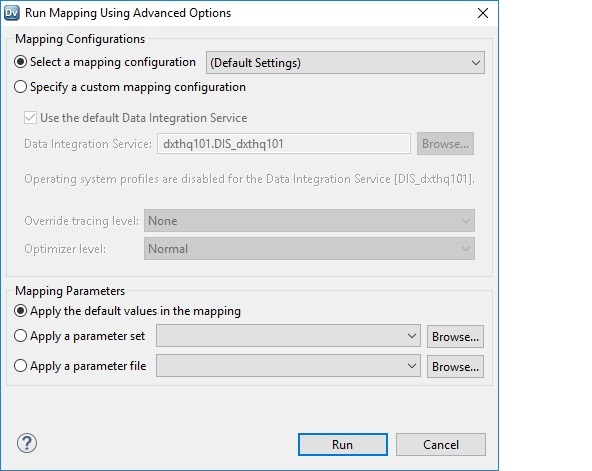 Dv Run Mapping Using Advanced Options

Mapping Configurations

Select a mapping configuration (Default Settings)

Specify a custom mapping configuration

Use the default Data Integration Service

Data Integration Service: dxthq101.DIS_dxthq101 Browse...

Operating system profiles are disabled for the Data Integration Service [DIS_dxthq101].

Override tracing level: None

Optimizer level: Normal

Mapping Parameters

Apply the default values in the mapping

Apply a parameter set Browse...

Apply a parameter file Browse...

?

Run Cancel